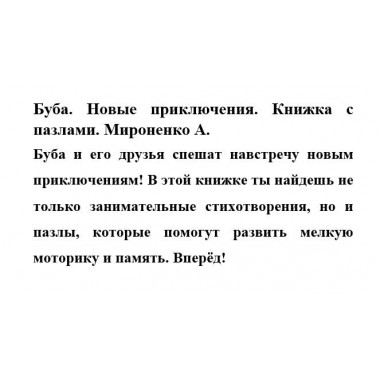 Буба. Новые приключения. Книжка с пазлами. Мироненко А.

Буба и его друзья спешат навстречу новым приключениям! В этой книжке ты найдешь не только занимательные стихотворения, но и пазлы, которые помогут развить мелкую моторику и память. Вперёд!